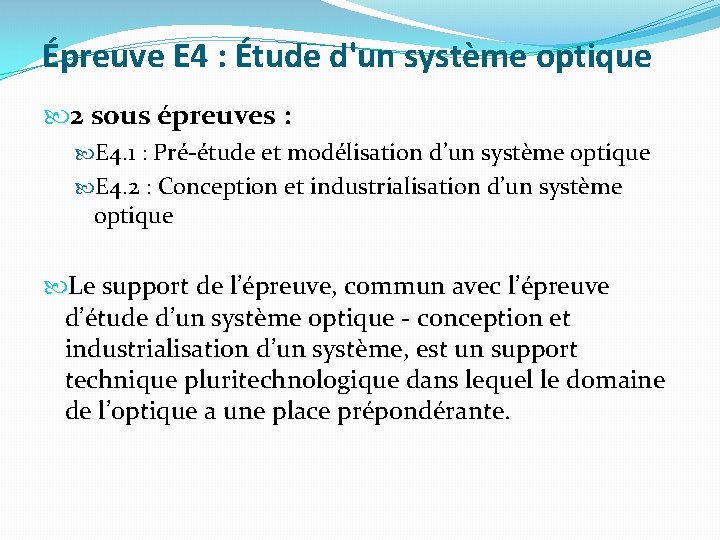 Épreuve E4 : Étude d'un système optique

2 sous épreuves :

E4.1 : Pré-étude et modélisation d’un système optique

E4.2 : Conception et industrialisation d’un système optique

Le support de l’épreuve, commun avec l’épreuve d’étude d’un système optique - conception et industrialisation d’un système, est un support technique pluritechnologique dans lequel le domaine de l’optique a une place prépondérante.